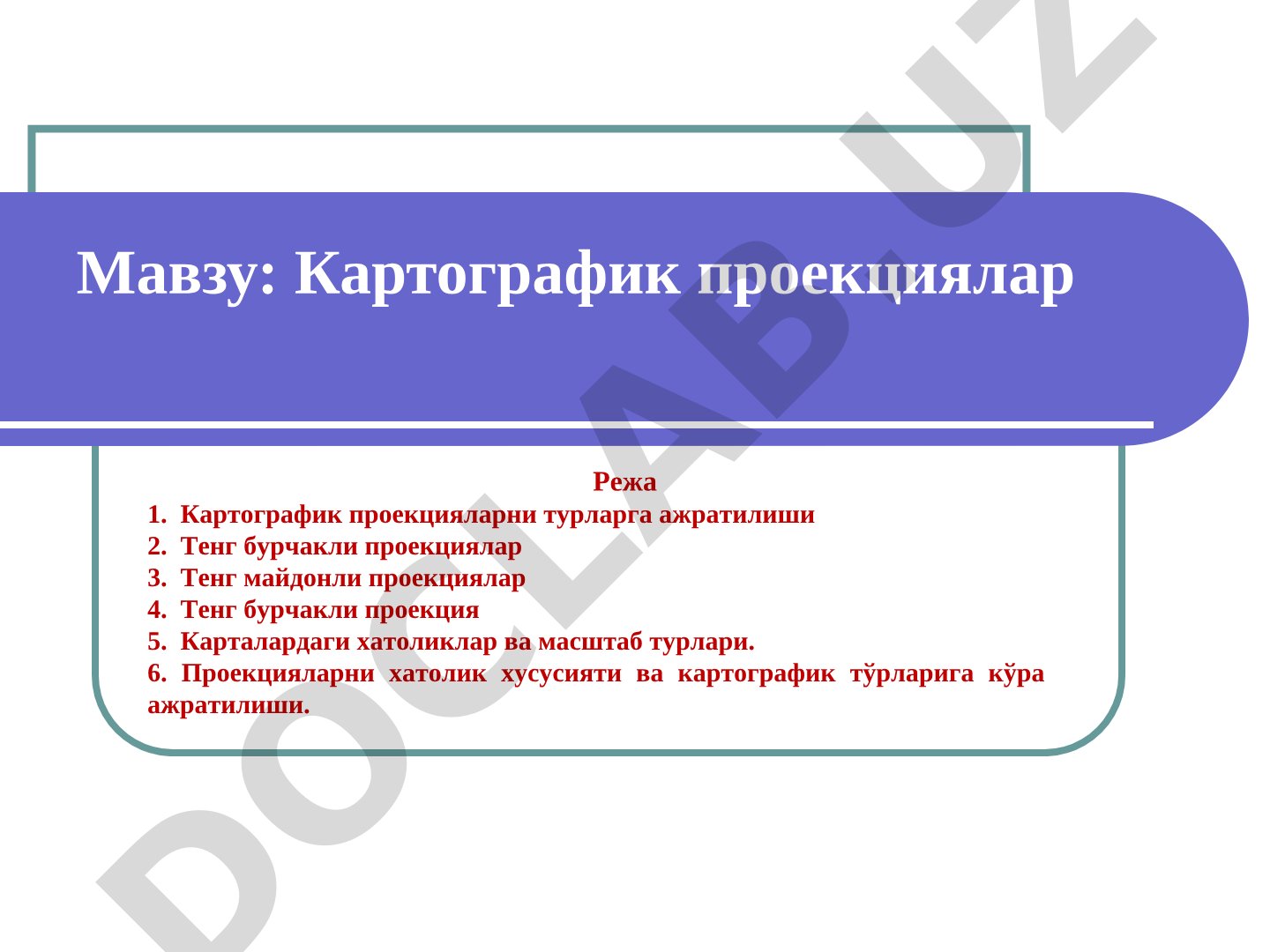 Мавзу: Картографик проекциялар

Режа

1. Картографик проекцияларни турларга ажратилиши
2. Тенг бурчакли проекциялар
3. Тенг майдонли проекциялар
4. Тенг бурчакли проекция
5. Карталардаги хатоликлар ва масштаб турлари.
6. Проекцияларни хатолик хусусияти ва картографик тўрларига кўра ажратилиши.

DOCLAB.UZ